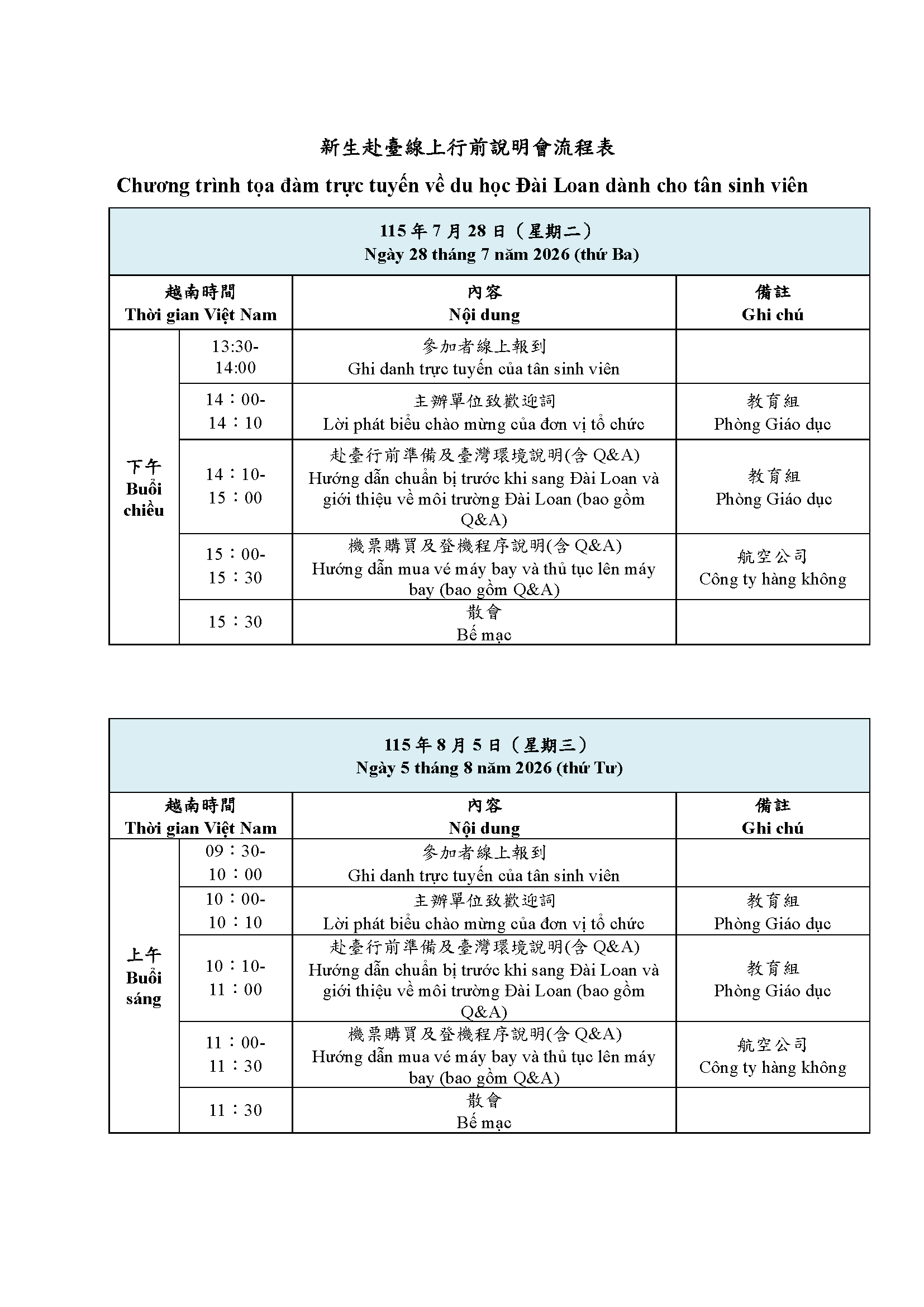 新生赴臺線上行前說明會流程表

Chương trình tọa đàm trực tuyến về du học Đài Loan dành cho tân sinh viên

115 年 7 月 28 日（星期二）
Ngày 28 tháng 7 năm 2026 (thứ Ba)

| 越南時間 Thời gian Việt Nam | | 內容 Nội dung | 備註 Ghi chú |
|---|---|---|---|
| 下午 Buổi chiều | 13:30-14:00 | 參加者線上報到 Ghi danh trực tuyến của tân sinh viên | |
| | 14：00-14：10 | 主辦單位致歡迎詞 Lời phát biểu chào mừng của đơn vị tổ chức | 教育組 Phòng Giáo dục |
| | 14：10-15：00 | 赴臺行前準備及臺灣環境說明(含 Q&A) Hướng dẫn chuẩn bị trước khi sang Đài Loan và giới thiệu về môi trường Đài Loan (bao gồm Q&A) | 教育組 Phòng Giáo dục |
| | 15：00-15：30 | 機票購買及登機程序說明(含 Q&A) Hướng dẫn mua vé máy bay và thủ tục lên máy bay (bao gồm Q&A) | 航空公司 Công ty hàng không |
| | 15：30 | 散會 Bế mạc | |

115 年 8 月 5 日（星期三）
Ngày 5 tháng 8 năm 2026 (thứ Tư)

| 越南時間 Thời gian Việt Nam | | 內容 Nội dung | 備註 Ghi chú |
|---|---|---|---|
| 上午 Buổi sáng | 09：30-10：00 | 參加者線上報到 Ghi danh trực tuyến của tân sinh viên | |
| | 10：00-10：10 | 主辦單位致歡迎詞 Lời phát biểu chào mừng của đơn vị tổ chức | 教育組 Phòng Giáo dục |
| | 10：10-11：00 | 赴臺行前準備及臺灣環境說明(含 Q&A) Hướng dẫn chuẩn bị trước khi sang Đài Loan và giới thiệu về môi trường Đài Loan (bao gồm Q&A) | 教育組 Phòng Giáo dục |
| | 11：00-11：30 | 機票購買及登機程序說明(含 Q&A) Hướng dẫn mua vé máy bay và thủ tục lên máy bay (bao gồm Q&A) | 航空公司 Công ty hàng không |
| | 11：30 | 散會 Bế mạc | |